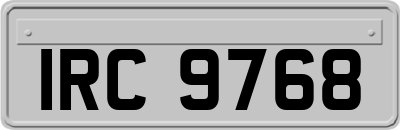 IRC 9768